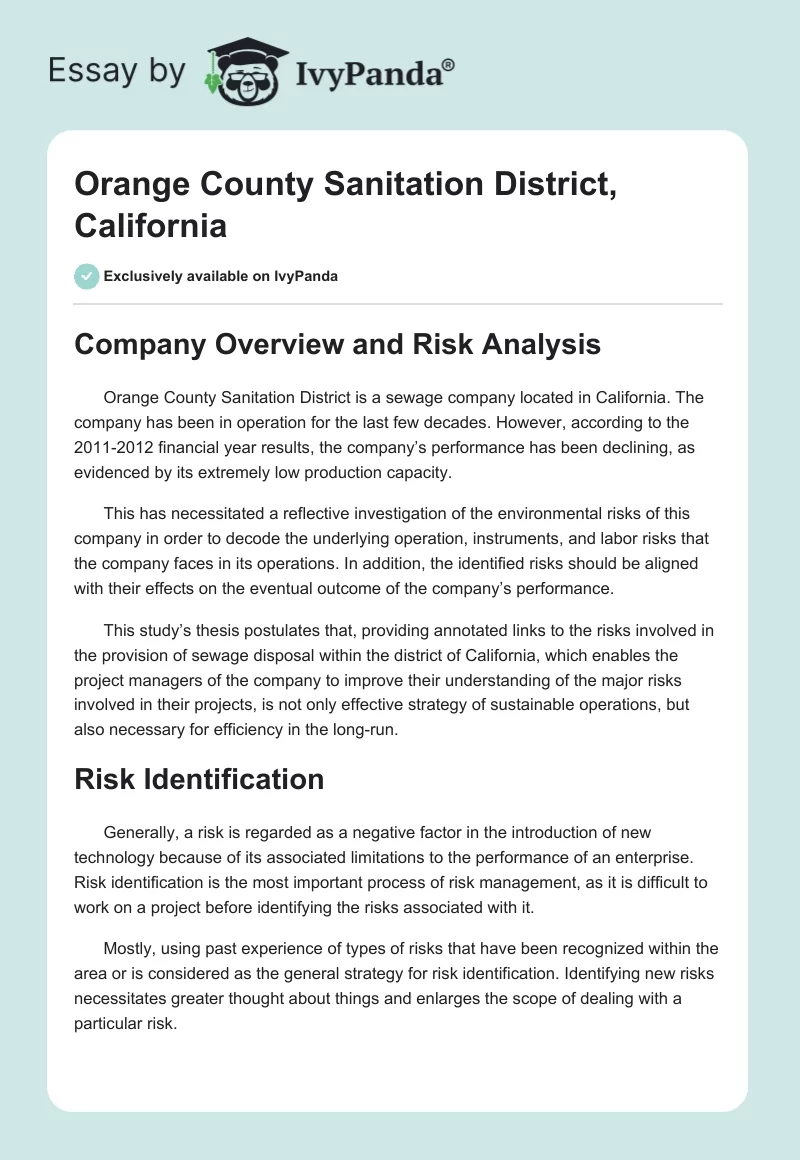 Essay by IvyPanda®

Orange County Sanitation District, California

Exclusively available on IvyPanda

Company Overview and Risk Analysis

Orange County Sanitation District is a sewage company located in California. The company has been in operation for the last few decades. However, according to the 2011-2012 financial year results, the company's performance has been declining, as evidenced by its extremely low production capacity.

This has necessitated a reflective investigation of the environmental risks of this company in order to decode the underlying operation, instruments, and labor risks that the company faces in its operations. In addition, the identified risks should be aligned with their effects on the eventual outcome of the company's performance.

This study's thesis postulates that, providing annotated links to the risks involved in the provision of sewage disposal within the district of California, which enables the project managers of the company to improve their understanding of the major risks involved in their projects, is not only effective strategy of sustainable operations, but also necessary for efficiency in the long-run.

Risk Identification

Generally, a risk is regarded as a negative factor in the introduction of new technology because of its associated limitations to the performance of an enterprise. Risk identification is the most important process of risk management, as it is difficult to work on a project before identifying the risks associated with it.

Mostly, using past experience of types of risks that have been recognized within the area or is considered as the general strategy for risk identification. Identifying new risks necessitates greater thought about things and enlarges the scope of dealing with a particular risk.